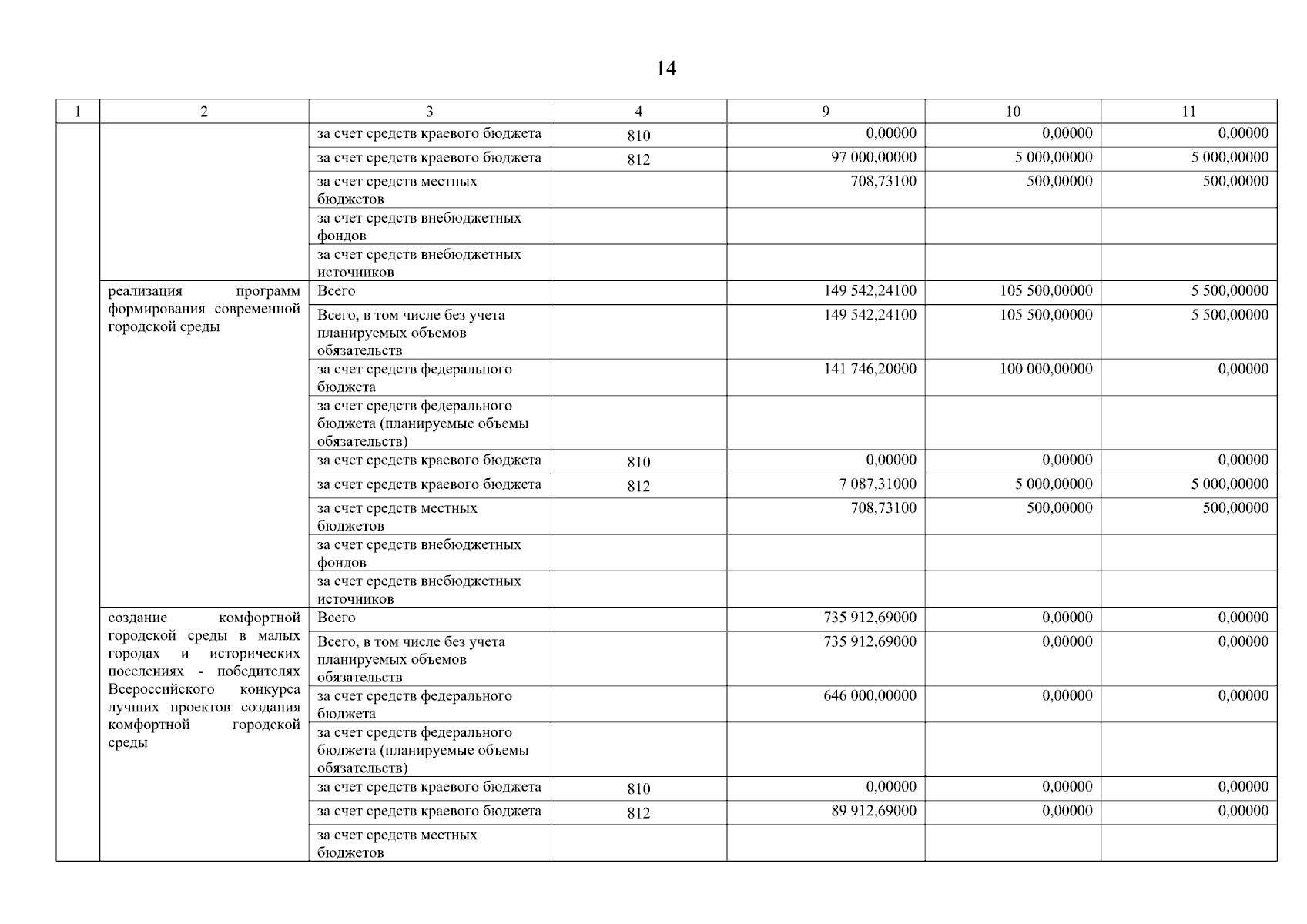 14

| 1 | 2 | 3 | 4 | 9 | 10 | 11 |
|---|---|---|---|---|---|---|
| | | за счет средств краевого бюджета | 810 | 0,00000 | 0,00000 | 0,00000 |
| | | за счет средств краевого бюджета | 812 | 97 000,00000 | 5 000,00000 | 5 000,00000 |
| | | за счет средств местных бюджетов | | 708,73100 | 500,00000 | 500,00000 |
| | | за счет средств внебюджетных фондов | | | | |
| | | за счет средств внебюджетных источников | | | | |
| | реализация программ формирования современной городской среды | Всего | | 149 542,24100 | 105 500,00000 | 5 500,00000 |
| | | Всего, в том числе без учета планируемых объемов обязательств | | 149 542,24100 | 105 500,00000 | 5 500,00000 |
| | | за счет средств федерального бюджета | | 141 746,20000 | 100 000,00000 | 0,00000 |
| | | за счет средств федерального бюджета (планируемые объемы обязательств) | | | | |
| | | за счет средств краевого бюджета | 810 | 0,00000 | 0,00000 | 0,00000 |
| | | за счет средств краевого бюджета | 812 | 7 087,31000 | 5 000,00000 | 5 000,00000 |
| | | за счет средств местных бюджетов | | 708,73100 | 500,00000 | 500,00000 |
| | | за счет средств внебюджетных фондов | | | | |
| | | за счет средств внебюджетных источников | | | | |
| | создание комфортной городской среды в малых городах и исторических поселениях - победителях Всероссийского конкурса лучших проектов создания комфортной городской среды | Всего | | 735 912,69000 | 0,00000 | 0,00000 |
| | | Всего, в том числе без учета планируемых объемов обязательств | | 735 912,69000 | 0,00000 | 0,00000 |
| | | за счет средств федерального бюджета | | 646 000,00000 | 0,00000 | 0,00000 |
| | | за счет средств федерального бюджета (планируемые объемы обязательств) | | | | |
| | | за счет средств краевого бюджета | 810 | 0,00000 | 0,00000 | 0,00000 |
| | | за счет средств краевого бюджета | 812 | 89 912,69000 | 0,00000 | 0,00000 |
| | | за счет средств местных бюджетов | | | | |